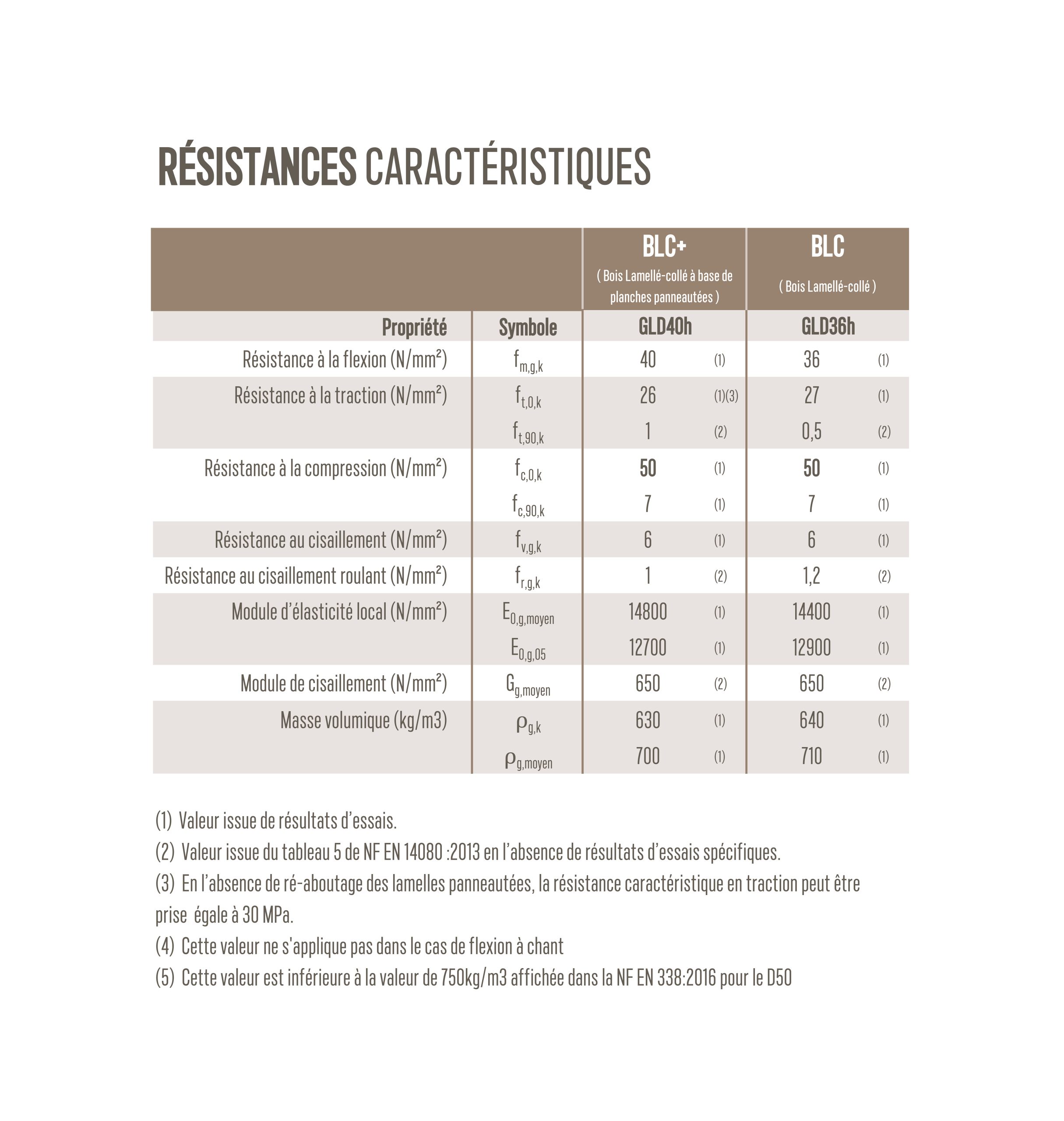 RÉSISTANCES CARACTÉRISTIQUES

|  |  | BLC+ ( Bois Lamellé-collé à base de planches panneautées ) |  | BLC ( Bois Lamellé-collé ) |  |
|---|---|---|---|---|---|
| Propriété | Symbole | GLD40h |  | GLD36h |  |
| Résistance à la flexion (N/mm²) | $f_{m,g,k}$ | 40 | (1) | 36 | (1) |
| Résistance à la traction (N/mm²) | $f_{t,0,k}$ | 26 | (1)(3) | 27 | (1) |
|  | $f_{t,90,k}$ | 1 | (2) | 0,5 | (2) |
| Résistance à la compression (N/mm²) | $f_{c,0,k}$ | 50 | (1) | 50 | (1) |
|  | $f_{c,90,k}$ | 7 | (1) | 7 | (1) |
| Résistance au cisaillement (N/mm²) | $f_{v,g,k}$ | 6 | (1) | 6 | (1) |
| Résistance au cisaillement roulant (N/mm²) | $f_{r,g,k}$ | 1 | (2) | 1,2 | (2) |
| Module d'élasticité local (N/mm²) | $E_{0,g,moyen}$ | 14800 | (1) | 14400 | (1) |
|  | $E_{0,g,05}$ | 12700 | (1) | 12900 | (1) |
| Module de cisaillement (N/mm²) | $G_{g,moyen}$ | 650 | (2) | 650 | (2) |
| Masse volumique (kg/m3) | $\rho_{g,k}$ | 630 | (1) | 640 | (1) |
|  | $\rho_{g,moyen}$ | 700 | (1) | 710 | (1) |

(1) Valeur issue de résultats d'essais.

(2) Valeur issue du tableau 5 de NF EN 14080 :2013 en l'absence de résultats d'essais spécifiques.

(3) En l'absence de ré-aboutage des lamelles panneautées, la résistance caractéristique en traction peut être prise égale à 30 MPa.

(4) Cette valeur ne s'applique pas dans le cas de flexion à chant

(5) Cette valeur est inférieure à la valeur de 750kg/m3 affichée dans la NF EN 338:2016 pour le D50